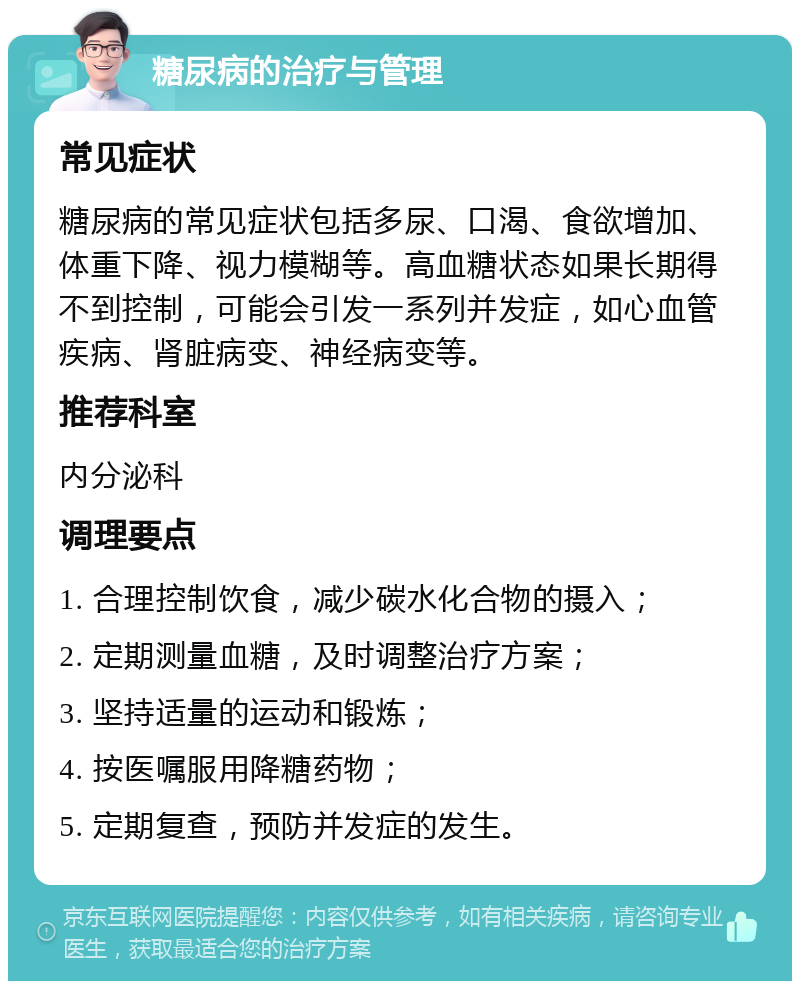 糖尿病的治疗与管理

常见症状

糖尿病的常见症状包括多尿、口渴、食欲增加、体重下降、视力模糊等。高血糖状态如果长期得不到控制，可能会引发一系列并发症，如心血管疾病、肾脏病变、神经病变等。

推荐科室

内分泌科

调理要点

1. 合理控制饮食，减少碳水化合物的摄入；

2. 定期测量血糖，及时调整治疗方案；

3. 坚持适量的运动和锻炼；

4. 按医嘱服用降糖药物；

5. 定期复查，预防并发症的发生。

京东互联网医院提醒您：内容仅供参考，如有相关疾病，请咨询专业医生，获取最适合您的治疗方案